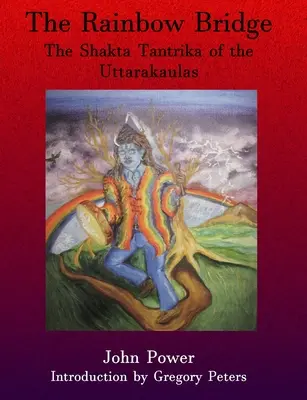 The Rainbow Bridge
The Shakta Tantrika of the Uttarakaulas

John Power
Introduction by Gregory Peters